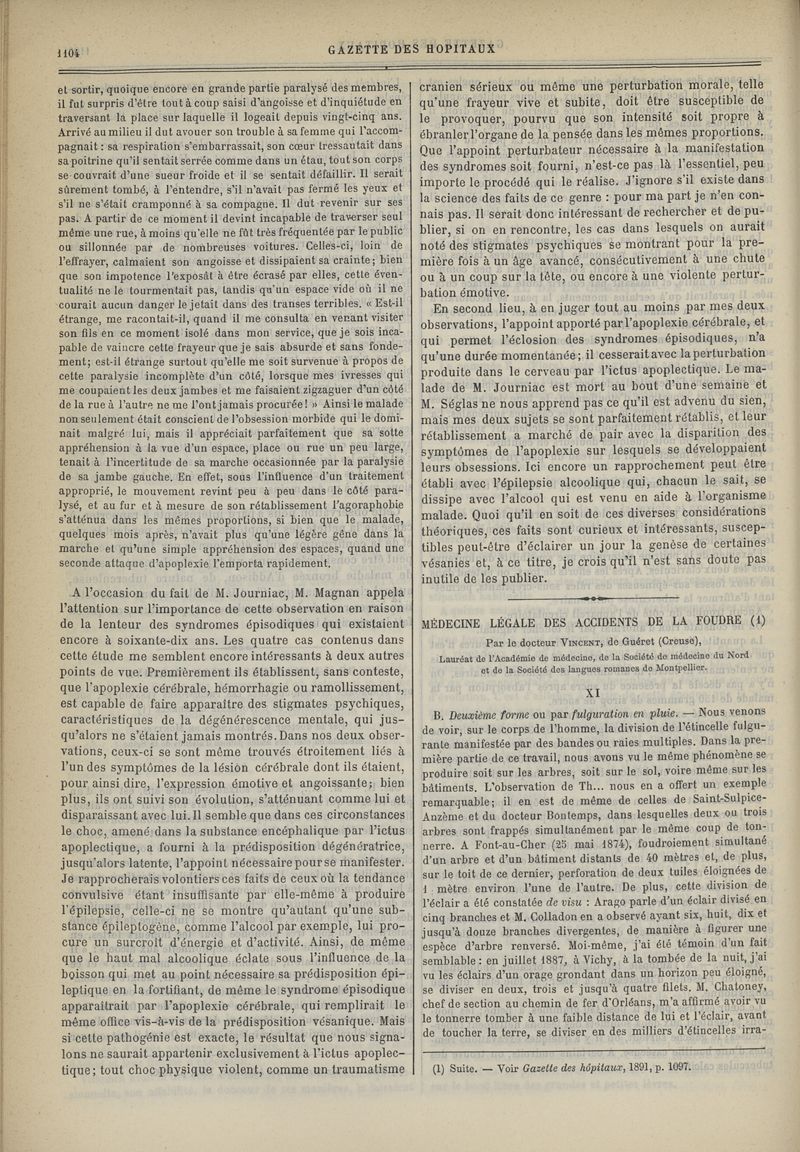 1104 GAZETTE DES HOPITAUX

et sortir, quoique encore en grande partie paralysé des membres, il fut surpris d'être tout à coup saisi d'angoisse et d'inquiétude en traversant la place sur laquelle il logeait depuis vingt-cinq ans. Arrivé au milieu il dut avouer son trouble à sa femme qui l'accompagnait : sa respiration s'embarrassait, son cœur tressautait dans sa poitrine qu'il sentait serrée comme dans un étau, tout son corps se couvrait d'une sueur froide et il se sentait défaillir. Il serait sûrement tombé, à l'entendre, s'il n'avait pas fermé les yeux et s'il ne s'était cramponné à sa compagne. Il dut revenir sur ses pas. A partir de ce moment il devint incapable de traverser seul même une rue, à moins qu'elle ne fût très fréquentée par le public ou sillonnée par de nombreuses voitures. Celles-ci, loin de l'effrayer, calmaient son angoisse et dissipaient sa crainte ; bien que son impotence l'exposât à être écrasé par elles, cette éventualité ne le tourmentait pas, tandis qu'un espace vide où il ne courait aucun danger le jetait dans des transes terribles. « Est-il étrange, me racontait-il, quand il me consulta en venant visiter son fils en ce moment isolé dans mon service, que je sois incapable de vaincre cette frayeur que je sais absurde et sans fondement ; est-il étrange surtout qu'elle me soit survenue à propos de cette paralysie incomplète d'un côté, lorsque mes ivresses qui me coupaient les deux jambes et me faisaient zigzaguer d'un côté de la rue à l'autre ne me l'ont jamais procurée ! » Ainsi le malade non seulement était conscient de l'obsession morbide qui le dominait malgré lui, mais il appréciait parfaitement que sa sotte appréhension à la vue d'un espace, place ou rue un peu large, tenait à l'incertitude de sa marche occasionnée par la paralysie de sa jambe gauche. En effet, sous l'influence d'un traitement approprié, le mouvement revint peu à peu dans le côté paralysé, et au fur et à mesure de son rétablissement l'agoraphobie s'atténua dans les mêmes proportions, si bien que le malade, quelques mois après, n'avait plus qu'une légère gêne dans la marche et qu'une simple appréhension des espaces, quand une seconde attaque d'apoplexie l'emporta rapidement.

A l'occasion du fait de M. Journiac, M. Magnan appela l'attention sur l'importance de cette observation en raison de la lenteur des syndromes épisodiques qui existaient encore à soixante-dix ans. Les quatre cas contenus dans cette étude me semblent encore intéressants à deux autres points de vue. Premièrement ils établissent, sans conteste, que l'apoplexie cérébrale, hémorrhagie ou ramollissement, est capable de faire apparaître des stigmates psychiques, caractéristiques de la dégénérescence mentale, qui jusqu'alors ne s'étaient jamais montrés. Dans nos deux observations, ceux-ci se sont même trouvés étroitement liés à l'un des symptômes de la lésion cérébrale dont ils étaient, pour ainsi dire, l'expression émotive et angoissante ; bien plus, ils ont suivi son évolution, s'atténuant comme lui et disparaissant avec lui. Il semble que dans ces circonstances le choc, amené dans la substance encéphalique par l'ictus apoplectique, a fourni à la prédisposition dégénératrice, jusqu'alors latente, l'appoint nécessaire pour se manifester. Je rapprocherais volontiers ces faits de ceux où la tendance convulsive étant insuffisante par elle-même à produire l'épilepsie, celle-ci ne se montre qu'autant qu'une substance épileptogène, comme l'alcool par exemple, lui procure un surcroît d'énergie et d'activité. Ainsi, de même que le haut mal alcoolique éclate sous l'influence de la boisson qui met au point nécessaire sa prédisposition épileptique en la fortifiant, de même le syndrome épisodique apparaîtrait par l'apoplexie cérébrale, qui remplirait le même office vis-à-vis de la prédisposition vésanique. Mais si cette pathogénie est exacte, le résultat que nous signalons ne saurait appartenir exclusivement à l'ictus apoplectique ; tout choc physique violent, comme un traumatisme cranien sérieux ou même une perturbation morale, telle qu'une frayeur vive et subite, doit être susceptible de le provoquer, pourvu que son intensité soit propre à ébranler l'organe de la pensée dans les mêmes proportions. Que l'appoint perturbateur nécessaire à la manifestation des syndromes soit fourni, n'est-ce pas là l'essentiel, peu importe le procédé qui le réalise. J'ignore s'il existe dans la science des faits de ce genre : pour ma part je n'en connais pas. Il serait donc intéressant de rechercher et de publier, si on en rencontre, les cas dans lesquels on aurait noté des stigmates psychiques se montrant pour la première fois à un âge avancé, consécutivement à une chute ou à un coup sur la tête, ou encore à une violente perturbation émotive.

En second lieu, à en juger tout au moins par mes deux observations, l'appoint apporté par l'apoplexie cérébrale, et qui permet l'éclosion des syndromes épisodiques, n'a qu'une durée momentanée ; il cesserait avec la perturbation produite dans le cerveau par l'ictus apoplectique. Le malade de M. Journiac est mort au bout d'une semaine et M. Séglas ne nous apprend pas ce qu'il est advenu du sien, mais mes deux sujets se sont parfaitement rétablis, et leur rétablissement a marché de pair avec la disparition des symptômes de l'apoplexie sur lesquels se développaient leurs obsessions. Ici encore un rapprochement peut être établi avec l'épilepsie alcoolique qui, chacun le sait, se dissipe avec l'alcool qui est venu en aide à l'organisme malade. Quoi qu'il en soit de ces diverses considérations théoriques, ces faits sont curieux et intéressants, susceptibles peut-être d'éclairer un jour la genèse de certaines vésanies et, à ce titre, je crois qu'il n'est sans doute pas inutile de les publier.

MÉDECINE LÉGALE DES ACCIDENTS DE LA FOUDRE (1)

Par le docteur VINCENT, de Guéret (Creuse),
Lauréat de l'Académie de médecine, de la Société de médecine du Nord et de la Société des langues romanes de Montpellier.

XI

B. Deuxième forme ou par fulguration en pluie. — Nous venons de voir, sur le corps de l'homme, la division de l'étincelle fulgurante manifestée par des bandes ou raies multiples. Dans la première partie de ce travail, nous avons vu le même phénomène se produire soit sur les arbres, soit sur le sol, voire même sur les bâtiments. L'observation de Th... nous en a offert un exemple remarquable ; il en est de même de celles de Saint-Sulpice-Anzème et du docteur Bontemps, dans lesquelles deux ou trois arbres sont frappés simultanément par le même coup de tonnerre. A Font-au-Cher (25 mai 1874), foudroiement simultané d'un arbre et d'un bâtiment distants de 40 mètres et, de plus, sur le toit de ce dernier, perforation de deux tuiles éloignées de 1 mètre environ l'une de l'autre. De plus, cette division de l'éclair a été constatée de visu : Arago parle d'un éclair divisé en cinq branches et M. Colladon en a observé ayant six, huit, dix et jusqu'à douze branches divergentes, de manière à figurer une espèce d'arbre renversé. Moi-même, j'ai été témoin d'un fait semblable : en juillet 1887, à Vichy, à la tombée de la nuit, j'ai vu les éclairs d'un orage grondant dans un horizon peu éloigné, se diviser en deux, trois et jusqu'à quatre filets. M. Chatoney, chef de section au chemin de fer d'Orléans, m'a affirmé avoir vu le tonnerre tomber à une faible distance de lui et l'éclair, avant de toucher la terre, se diviser en des milliers d'étincelles irra-

(1) Suite. — Voir Gazette des hôpitaux, 1891, p. 1097.